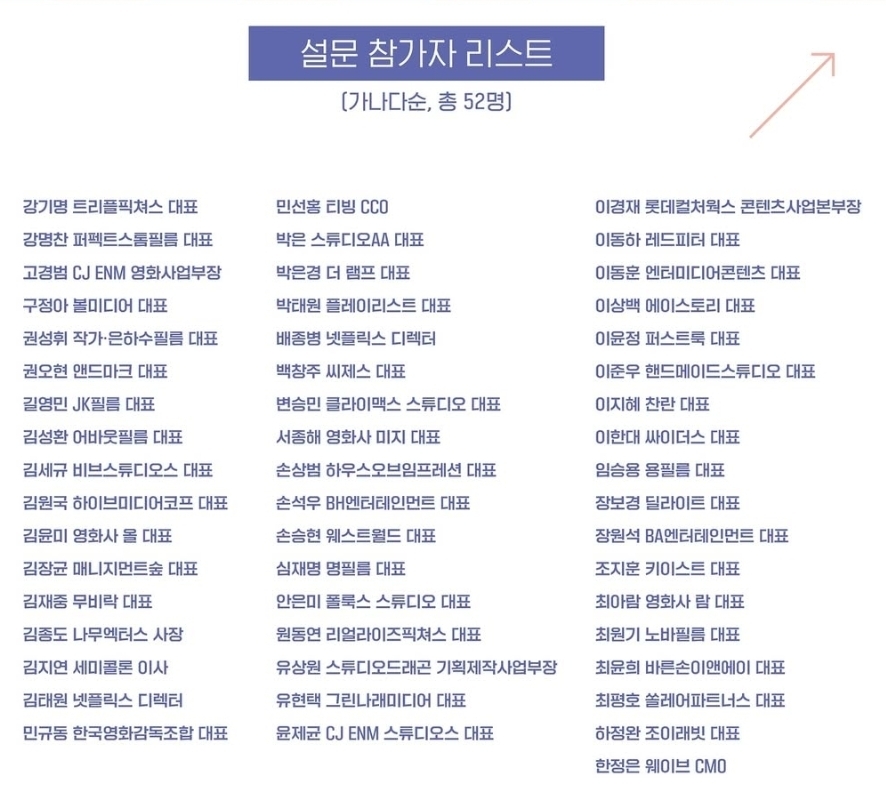 설문 참가자 리스트

(가나다순, 총 52명)

강기명 트리플픽쳐스 대표
강명찬 퍼펙트스톰필름 대표
고경범 CJ ENM 영화사업부장
구정아 볼미디어 대표
권성휘 작가·은하수필름 대표
권오현 앤드마크 대표
길영민 JK필름 대표
김성환 어바웃필름 대표
김세규 비브스튜디오스 대표
김원국 하이브미디어코프 대표
김윤미 영화사 올 대표
김장균 매니지먼트숲 대표
김재중 무비락 대표
김종도 나무엑터스 사장
김지연 세미콜론 이사
김태원 넷플릭스 디렉터
민규동 한국영화감독조합 대표

민선홍 티빙 CCO
박은 스튜디오AA 대표
박은경 더 램프 대표
박태원 플레이리스트 대표
배종병 넷플릭스 디렉터
백창주 씨제스 대표
변승민 클라이맥스 스튜디오 대표
서종해 영화사 미지 대표
손상범 하우스오브임프레션 대표
손석우 BH엔터테인먼트 대표
손승현 웨스트월드 대표
심재명 명필름 대표
안은미 폴룩스 스튜디오 대표
원동연 리얼라이즈픽쳐스 대표
유상원 스튜디오드래곤 기획제작사업부장
유현택 그린나래미디어 대표
윤제균 CJ ENM 스튜디오스 대표

이경재 롯데컬처웍스 콘텐츠사업본부장
이동하 레드피터 대표
이동훈 엔터미디어콘텐츠 대표
이상백 에이스토리 대표
이윤정 퍼스트룩 대표
이준우 핸드메이드스튜디오 대표
이지혜 찬란 대표
이한대 싸이더스 대표
임승용 용필름 대표
장보경 딜라이트 대표
장원석 BA엔터테인먼트 대표
조지훈 키이스트 대표
최아람 영화사 람 대표
최원기 노바필름 대표
최윤희 바른손이앤에이 대표
최평호 쏠레어파트너스 대표
하정완 조이래빗 대표
한정은 웨이브 CMO